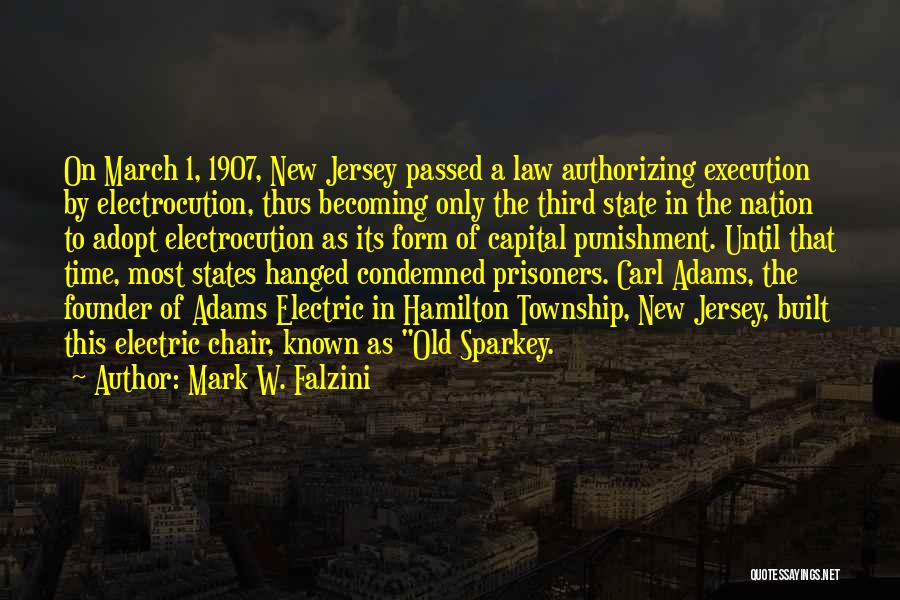 On March 1, 1907, New Jersey passed a law authorizing execution by electrocution, thus becoming only the third state in the nation to adopt electrocution as its form of capital punishment. Until that time, most states hanged condemned prisoners. Carl Adams, the founder of Adams Electric in Hamilton Township, New Jersey, built this electric chair, known as "Old Sparkey.

~ Author: Mark W. Falzini

QUOTESSAYINGS.NET